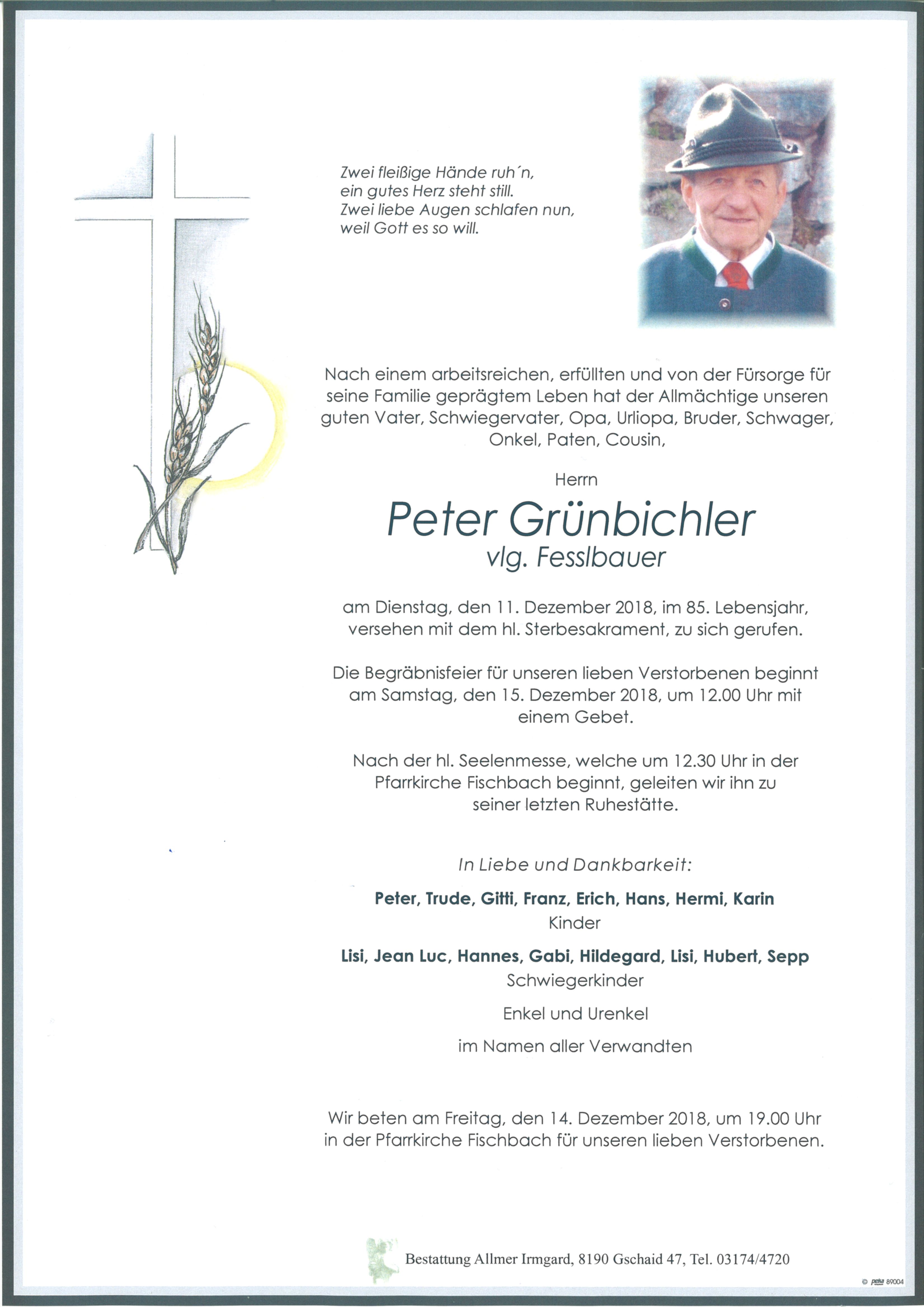 Zwei fleißige Hände ruh´n,
ein gutes Herz steht still.
Zwei liebe Augen schlafen nun,
weil Gott es so will.

Nach einem arbeitsreichen, erfüllten und von der Fürsorge für seine Familie geprägtem Leben hat der Allmächtige unseren guten Vater, Schwiegervater, Opa, Urliopa, Bruder, Schwager, Onkel, Paten, Cousin,

Herrn

Peter Grünbichler
vlg. Fesslbauer

am Dienstag, den 11. Dezember 2018, im 85. Lebensjahr, versehen mit dem hl. Sterbesakrament, zu sich gerufen.

Die Begräbnisfeier für unseren lieben Verstorbenen beginnt am Samstag, den 15. Dezember 2018, um 12.00 Uhr mit einem Gebet.

Nach der hl. Seelenmesse, welche um 12.30 Uhr in der Pfarrkirche Fischbach beginnt, geleiten wir ihn zu seiner letzten Ruhestätte.

In Liebe und Dankbarkeit:

Peter, Trude, Gitti, Franz, Erich, Hans, Hermi, Karin
Kinder

Lisi, Jean Luc, Hannes, Gabi, Hildegard, Lisi, Hubert, Sepp
Schwiegerkinder

Enkel und Urenkel

im Namen aller Verwandten

Wir beten am Freitag, den 14. Dezember 2018, um 19.00 Uhr in der Pfarrkirche Fischbach für unseren lieben Verstorbenen.

Bestattung Allmer Irmgard, 8190 Gschaid 47, Tel. 03174/4720

© peka 89004